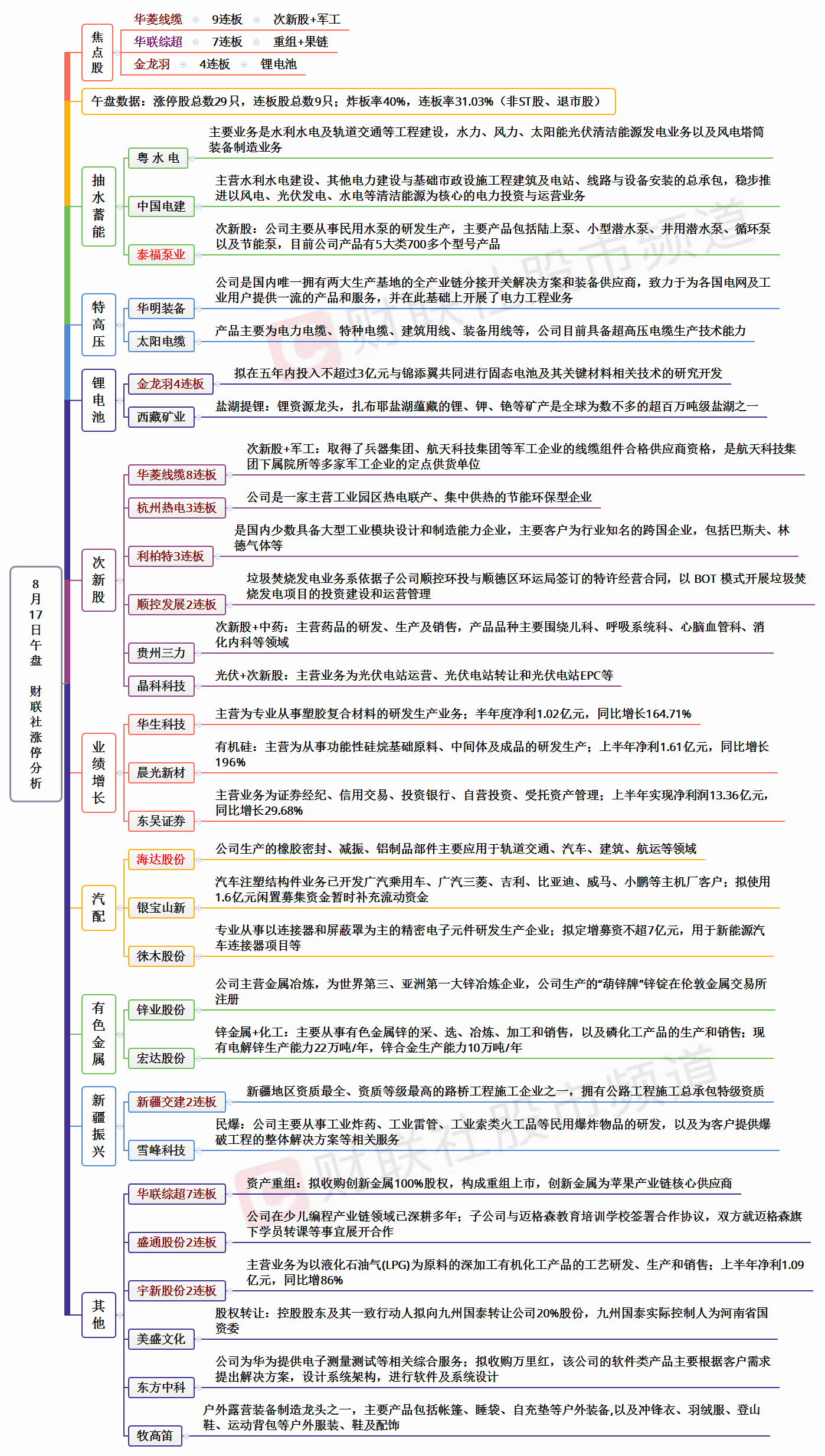 8月17日午盘 财联社涨停分析

焦点股
华菱线缆 9连板 次新股+军工
华联综超 7连板 重组+果链
金龙羽 4连板 锂电池

午盘数据：涨停股总数29只，连板股总数9只；炸板率40%，连板率31.03%（非ST股、退市股）

抽水蓄能
粤水电 主要业务是水利水电及轨道交通等工程建设，水力、风力、太阳能光伏清洁能源发电业务以及风电塔筒装备制造业务
中国电建 主营水利水电建设、其他电力建设与基础市政设施工程建筑及电站、线路与设备安装的总承包，稳步推进以风电、光伏发电、水电等清洁能源为核心的电力投资与运营业务
泰福泵业 次新股：公司主要从事民用水泵的研发生产，主要产品包括陆上泵、小型潜水泵、井用潜水泵、循环泵以及节能泵，目前公司产品有5大类700多个型号产品

特高压
华明装备 公司是国内唯一拥有两大生产基地的全产业链分接开关解决方案和装备供应商，致力于为各国电网及工业用户提供一流的产品和服务，并在此基础上开展了电力工程业务
太阳电缆 产品主要为电力电缆、特种电缆、建筑用线、装备用线等，公司目前具备超高压电缆生产技术能力

锂电池
金龙羽4连板 拟在五年内投入不超过3亿元与锦添翼共同进行固态电池及其关键材料相关技术的研究开发
西藏矿业 盐湖提锂：锂资源龙头，扎布耶盐湖蕴藏的锂、钾、铯等矿产是全球为数不多的超百万吨级盐湖之一

次新股
华菱线缆8连板 次新股+军工：取得了兵器集团、航天科技集团等军工企业的线缆组件合格供应商资格，是航天科技集团下属院所等多家军工企业的定点供货单位
杭州热电3连板 公司是一家主营工业园区热电联产、集中供热的节能环保型企业
利柏特3连板 是国内少数具备大型工业模块设计和制造能力企业，主要客户为行业知名的跨国企业，包括巴斯夫、林德气体等
顺控发展2连板 垃圾焚烧发电业务系依据子公司顺控环投与顺德区环运局签订的特许经营合同，以 BOT 模式开展垃圾焚烧发电项目的投资建设和运营管理
贵州三力 次新股+中药：主营药品的研发、生产及销售，产品品种主要围绕儿科、呼吸系统科、心脑血管科、消化内科等领域
晶科科技 光伏+次新股：主营业务为光伏电站运营、光伏电站转让和光伏电站EPC等

业绩增长
华生科技 主营为专业从事塑胶复合材料的研发生产业务；半年度净利1.02亿元，同比增长164.71%
晨光新材 有机硅：主营为从事功能性硅烷基础原料、中间体及成品的研发生产；上半年净利1.61亿元，同比增长196%
东吴证券 主营业务为证券经纪、信用交易、投资银行、自营投资、受托资产管理；上半年实现净利润13.36亿元，同比增长29.68%

汽配
海达股份 公司生产的橡胶密封、减振、铝制品部件主要应用于轨道交通、汽车、建筑、航运等领域
银宝山新 汽车注塑结构件业务已开发广汽乘用车、广汽三菱、吉利、比亚迪、威马、小鹏等主机厂客户；拟使用1.6亿元闲置募集资金暂时补充流动资金
徕木股份 专业从事以连接器和屏蔽罩为主的精密电子元件研发生产企业；拟定增募资不超7亿元，用于新能源汽车连接器项目等

有色金属
锌业股份 公司主营金属冶炼，为世界第三、亚洲第一大锌冶炼企业，公司生产的“葫锌牌”锌锭在伦敦金属交易所注册
宏达股份 锌金属+化工：主要从事有色金属锌的采、选、冶炼、加工和销售，以及磷化工产品的生产和销售；现有电解锌生产能力22万吨/年，锌合金生产能力10万吨/年

新疆振兴
新疆交建2连板 新疆地区资质最全、资质等级最高的路桥工程施工企业之一，拥有公路工程施工总承包特级资质
雪峰科技 民爆：公司主要从事工业炸药、工业雷管、工业索类火工品等民用爆炸物品的研发，以及为客户提供爆破工程的整体解决方案等相关服务

其他
华联综超7连板 资产重组：拟收购创新金属100%股权，构成重组上市，创新金属为苹果产业链核心供应商
盛通股份2连板 公司在少儿编程产业链领域已深耕多年；子公司与迈格森教育培训学校签署合作协议，双方就迈格森旗下学员转课等事宜展开合作
宇新股份2连板 主营业务为以液化石油气(LPG)为原料的深加工有机化工产品的工艺研发、生产和销售；上半年净利1.09亿元，同比增86%
美盛文化 股权转让：控股股东及其一致行动人拟向九州国泰转让公司20%股份，九州国泰实际控制人为河南省国资委
东方中科 公司为华为提供电子测量测试等相关综合服务；拟收购万里红，该公司的软件类产品主要根据客户需求提出解决方案，设计系统架构，进行软件及系统设计
牧高笛 户外露营装备制造龙头之一，主要产品包括帐篷、睡袋、自充垫等户外装备,以及冲锋衣、羽绒服、登山鞋、运动背包等户外服装、鞋及配饰

财联社股市频道